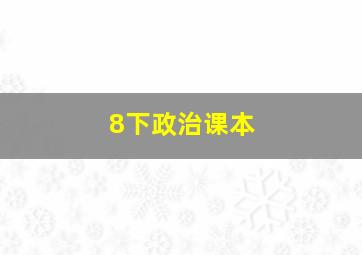 8下政治课本